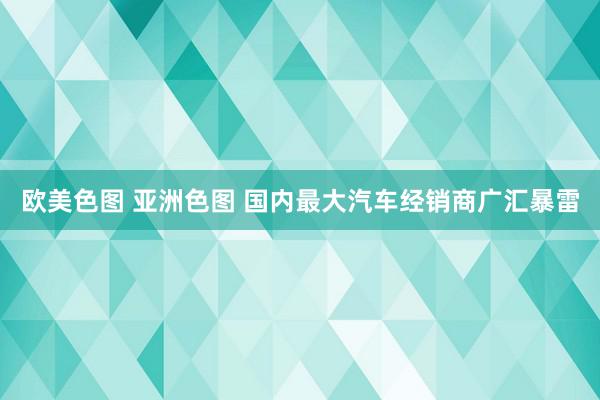 欧美色图 亚洲色图 国内最大汽车经销商广汇暴雷